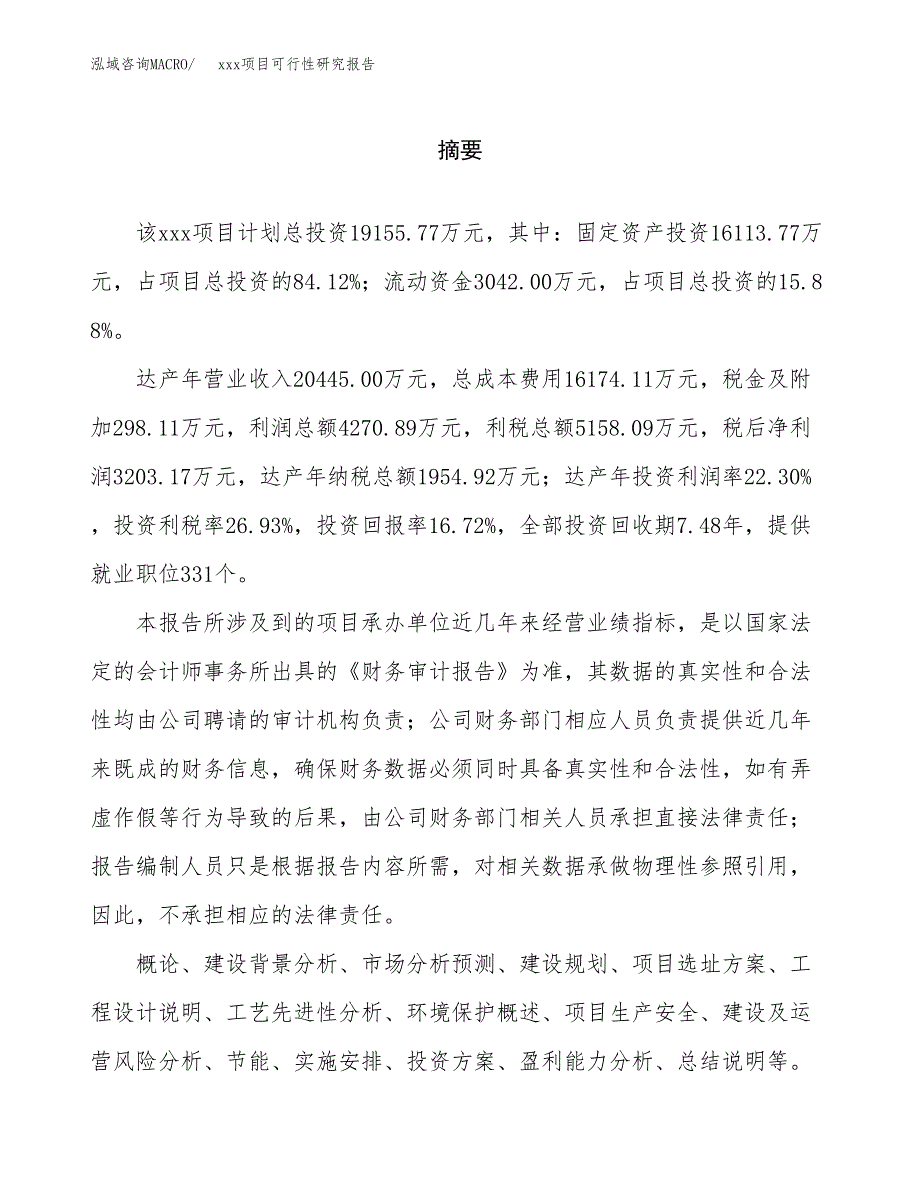 泓域咨询MACRO/　xxx项目可行性研究报告

摘要

该xxx项目计划总投资19155.77万元，其中：固定资产投资16113.77万元，占项目总投资的84.12%；流动资金3042.00万元，占项目总投资的15.88%。

达产年营业收入20445.00万元，总成本费用16174.11万元，税金及附加298.11万元，利润总额4270.89万元，利税总额5158.09万元，税后净利润3203.17万元，达产年纳税总额1954.92万元；达产年投资利润率22.30%，投资利税率26.93%，投资回报率16.72%，全部投资回收期7.48年，提供就业职位331个。

本报告所涉及到的项目承办单位近几年来经营业绩指标，是以国家法定的会计师事务所出具的《财务审计报告》为准，其数据的真实性和合法性均由公司聘请的审计机构负责；公司财务部门相应人员负责提供近几年来既成的财务信息，确保财务数据必须同时具备真实性和合法性，如有弄虚作假等行为导致的后果，由公司财务部门相关人员承担直接法律责任；报告编制人员只是根据报告内容所需，对相关数据承做物理性参照引用，因此，不承担相应的法律责任。

概论、建设背景分析、市场分析预测、建设规划、项目选址方案、工程设计说明、工艺先进性分析、环境保护概述、项目生产安全、建设及运营风险分析、节能、实施安排、投资方案、盈利能力分析、总结说明等。